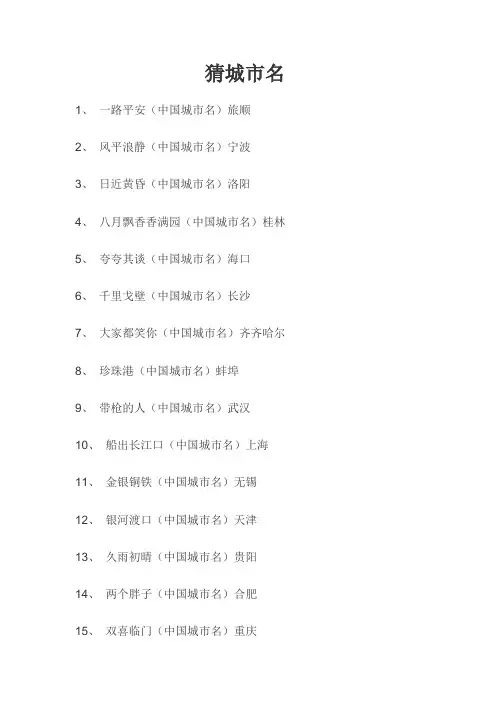 猜城市名

1、 一路平安（中国城市名）旅顺

2、 风平浪静（中国城市名）宁波

3、 日近黄昏（中国城市名）洛阳

4、 八月飘香香满园（中国城市名）桂林

5、 夸夸其谈（中国城市名）海口

6、 千里戈壁（中国城市名）长沙

7、 大家都笑你（中国城市名）齐齐哈尔

8、 珍珠港（中国城市名）蚌埠

9、 带枪的人（中国城市名）武汉

10、 船出长江口（中国城市名）上海

11、 金银铜铁（中国城市名）无锡

12、 银河渡口（中国城市名）天津

13、 久雨初晴（中国城市名）贵阳

14、 两个胖子（中国城市名）合肥

15、 双喜临门（中国城市名）重庆